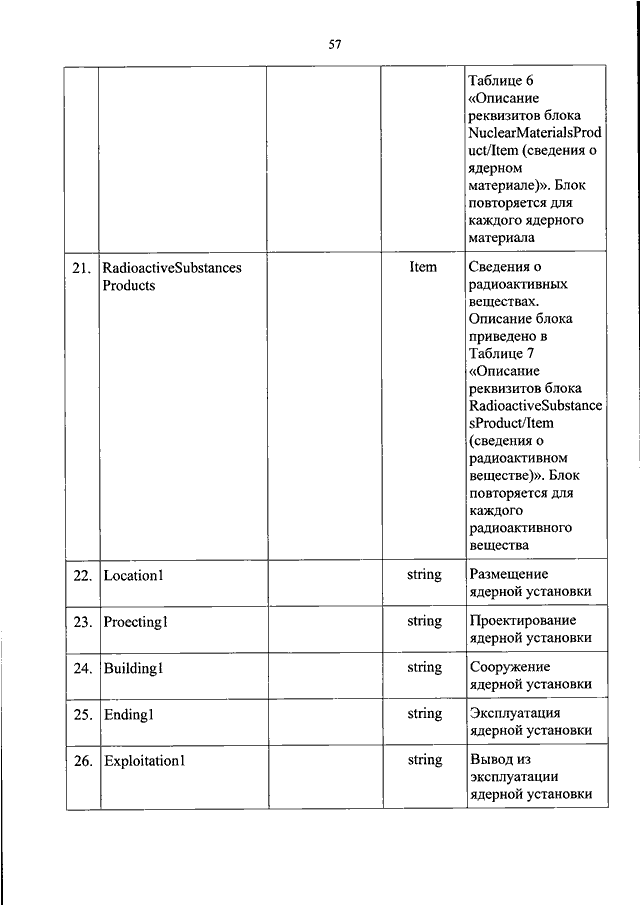 57

| | | | | |
|---|---|---|---|---|
| | | | | Таблице 6 «Описание реквизитов блока NuclearMaterialsProduct/Item (сведения о ядерном материале)». Блок повторяется для каждого ядерного материала |
| 21. | RadioactiveSubstances Products | | Item | Сведения о радиоактивных веществах. Описание блока приведено в Таблице 7 «Описание реквизитов блока RadioactiveSubstancesProduct/Item (сведения о радиоактивном веществе)». Блок повторяется для каждого радиоактивного вещества |
| 22. | Location1 | | string | Размещение ядерной установки |
| 23. | Proecting1 | | string | Проектирование ядерной установки |
| 24. | Building1 | | string | Сооружение ядерной установки |
| 25. | Ending1 | | string | Эксплуатация ядерной установки |
| 26. | Exploitation1 | | string | Вывод из эксплуатации ядерной установки |